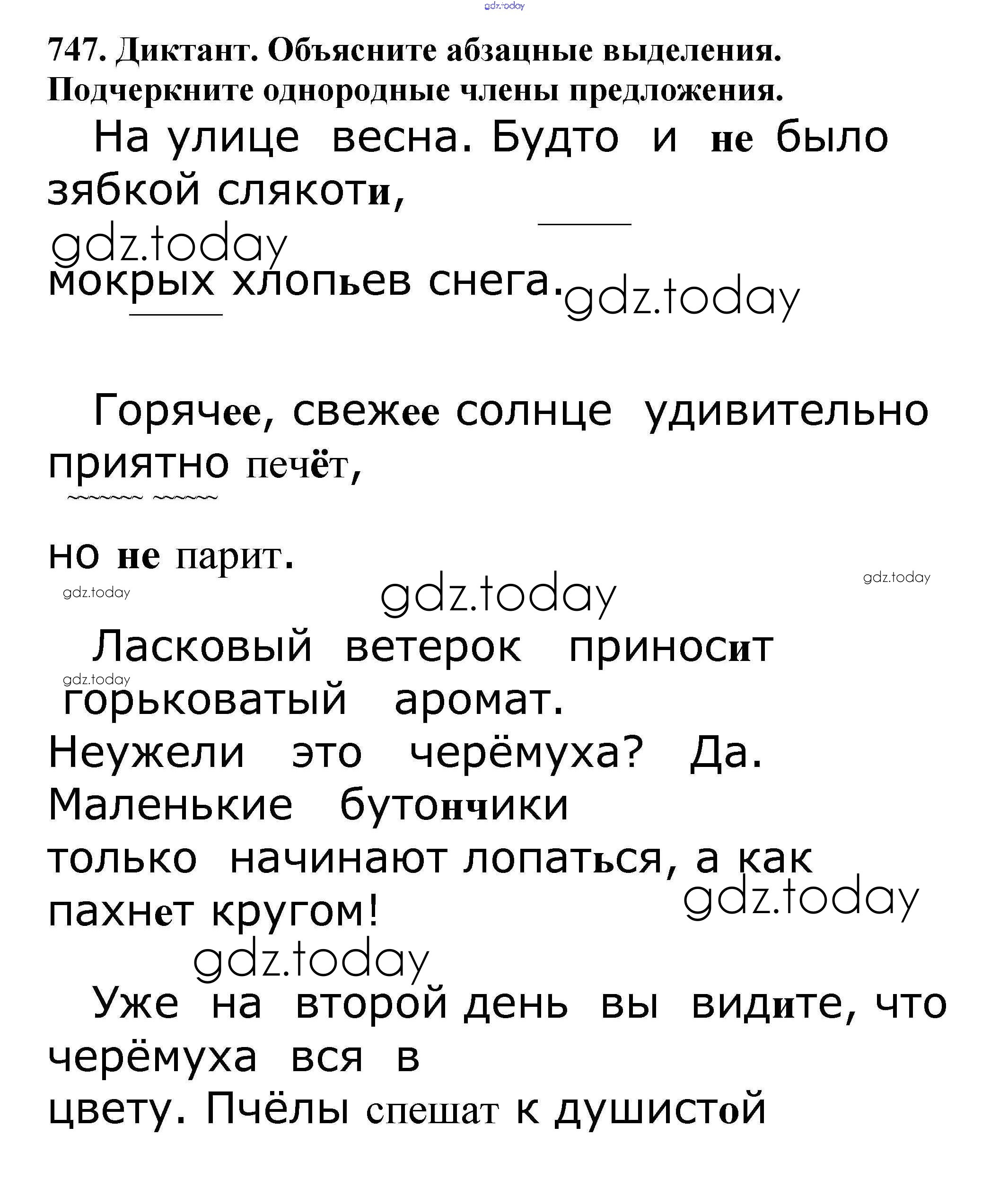 gdz.today

747. Диктант. Объясните абзацные выделения. Подчеркните однородные члены предложения.

На улице весна. Будто и не было зябкой слякоти,

gdz.today

мокрых хлопьев снега. gdz.today

Горячее, свежее солнце удивительно приятно печёт,

но не парит.

gdz.today gdz.today gdz.today

Ласковый ветерок приносит

gdz.today

горьковатый аромат. Неужели это черёмуха? Да. Маленькие бутончики только начинают лопаться, а как пахнет кругом! gdz.today

gdz.today

Уже на второй день вы видите, что черёмуха вся в цвету. Пчёлы спешат к душистой